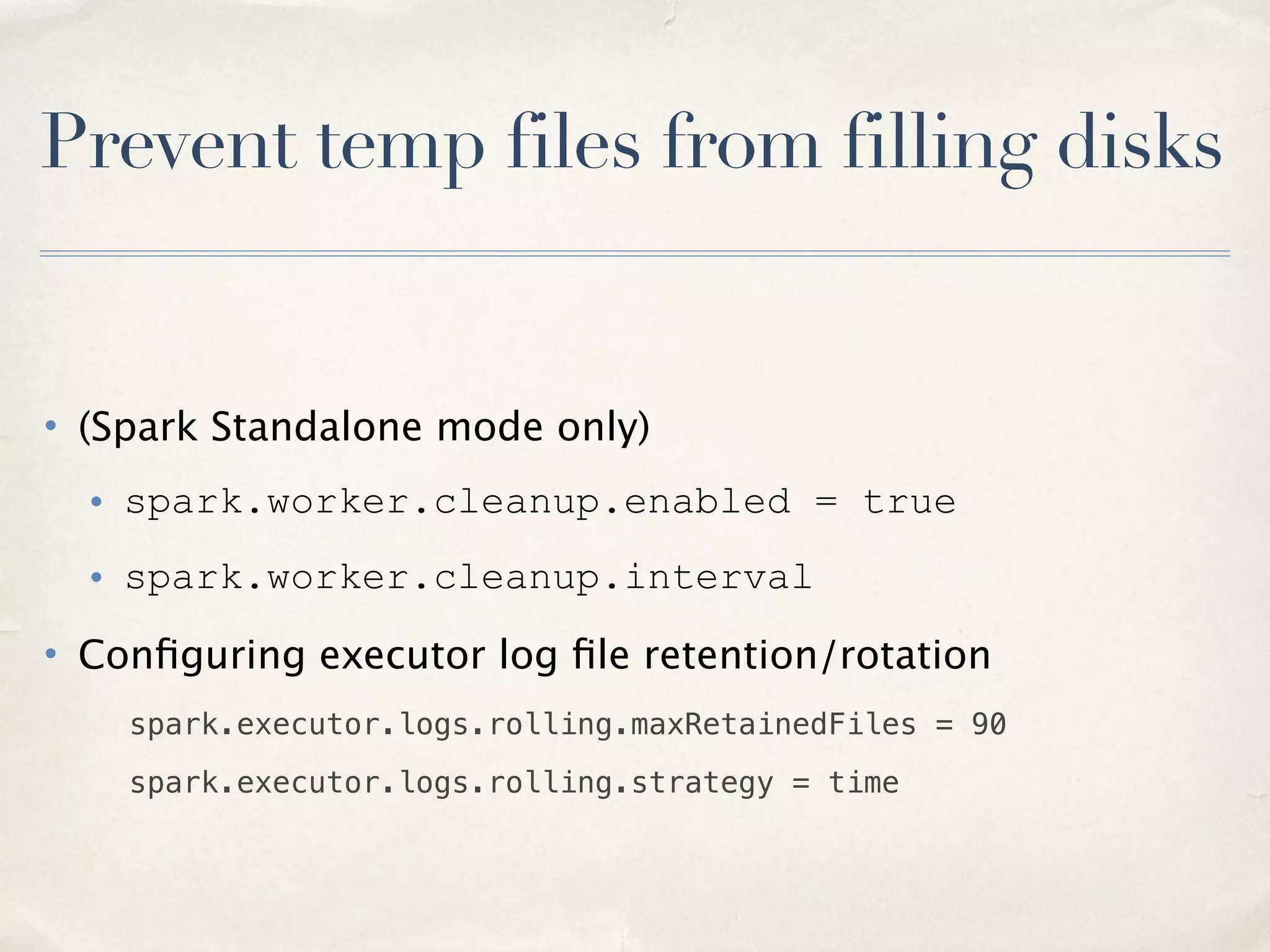 Prevent temp files from filling disks

• (Spark Standalone mode only)

• spark.worker.cleanup.enabled = true

• spark.worker.cleanup.interval

• Configuring executor log file retention/rotation

spark.executor.logs.rolling.maxRetainedFiles = 90

spark.executor.logs.rolling.strategy = time